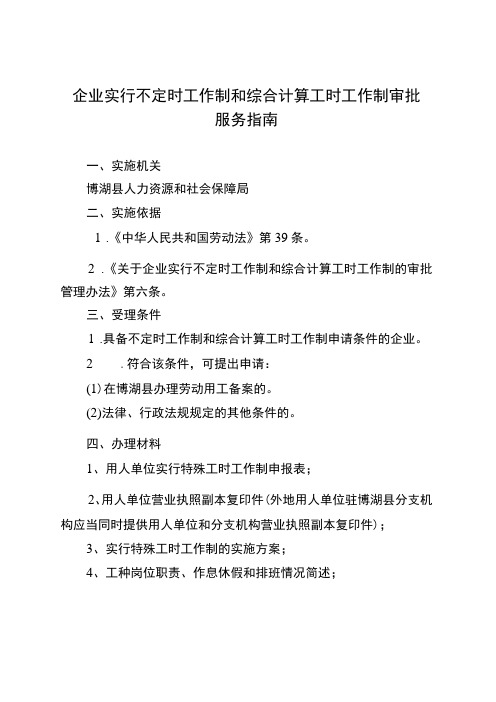 企业实行不定时工作制和综合计算工时工作制审批服务指南

一、实施机关

博湖县人力资源和社会保障局

二、实施依据

1.《中华人民共和国劳动法》第39条。

2.《关于企业实行不定时工作制和综合计算工时工作制的审批管理办法》第六条。

三、受理条件

1.具备不定时工作制和综合计算工时工作制申请条件的企业。

2 .符合该条件，可提出申请：

(1)在博湖县办理劳动用工备案的。

(2)法律、行政法规规定的其他条件的。

四、办理材料

1、用人单位实行特殊工时工作制申报表；

2、用人单位营业执照副本复印件(外地用人单位驻博湖县分支机构应当同时提供用人单位和分支机构营业执照副本复印件)；

3、实行特殊工时工作制的实施方案；

4、工种岗位职责、作息休假和排班情况简述；